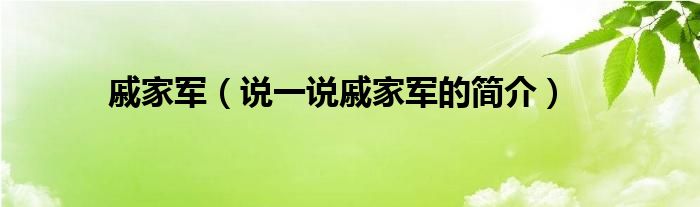 戚家军（说一说戚家军的简介）